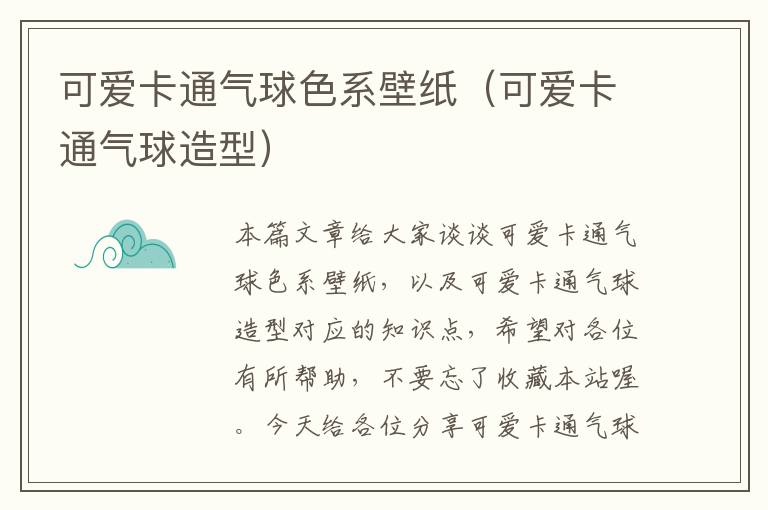 可爱卡通气球色系壁纸（可爱卡通气球造型）

本篇文章给大家谈谈可爱卡通气球色系壁纸，以及可爱卡通气球造型对应的知识点，希望对各位有所帮助，不要忘了收藏本站喔。今天给各位分享可爱卡通气球